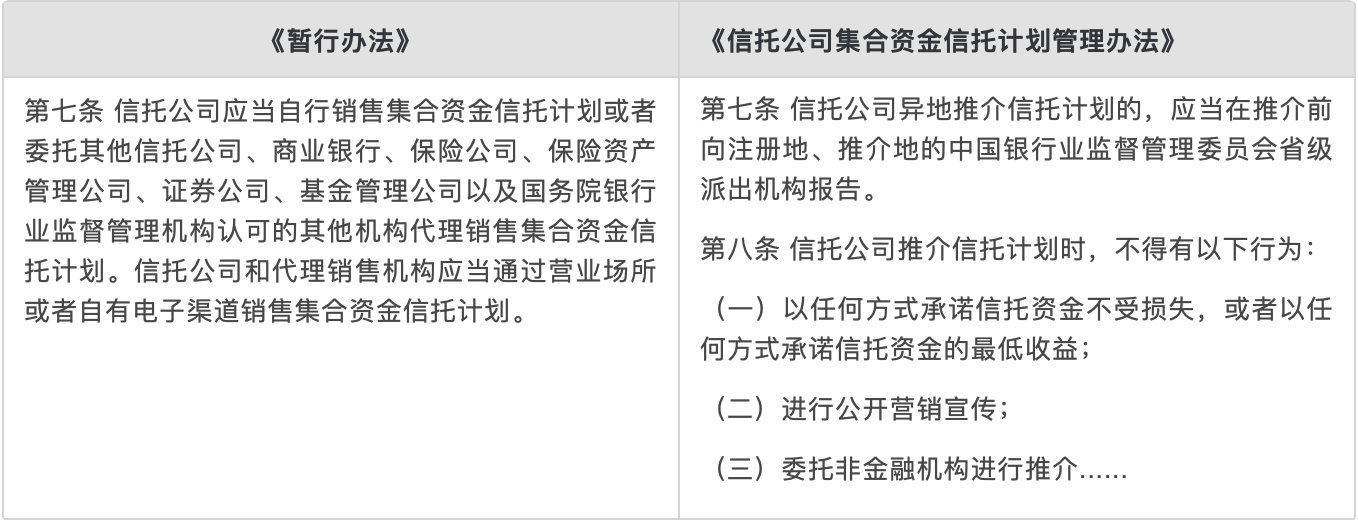 | 《暂行办法》 | 《信托公司集合资金信托计划管理办法》 |
|---|---|
| 第七条 信托公司应当自行销售集合资金信托计划或者委托其他信托公司、商业银行、保险公司、保险资产管理公司、证券公司、基金管理公司以及国务院银行业监督管理机构认可的其他机构代理销售集合资金信托计划。信托公司和代理销售机构应当通过营业场所或者自有电子渠道销售集合资金信托计划。 | 第七条 信托公司异地推介信托计划的，应当在推介前向注册地、推介地的中国银行业监督管理委员会省级派出机构报告。<br>第八条 信托公司推介信托计划时，不得有以下行为：<br>（一）以任何方式承诺信托资金不受损失，或者以任何方式承诺信托资金的最低收益；<br>（二）进行公开营销宣传；<br>（三）委托非金融机构进行推介...... |